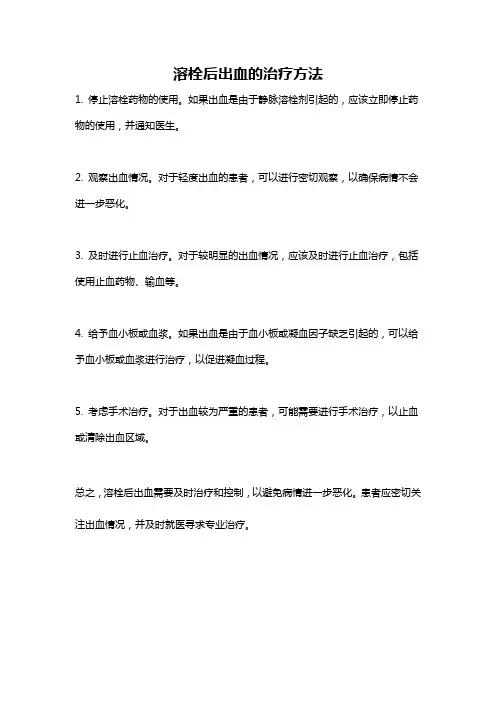 溶栓后出血的治疗方法

1. 停止溶栓药物的使用。如果出血是由于静脉溶栓剂引起的，应该立即停止药物的使用，并通知医生。

2. 观察出血情况。对于轻度出血的患者，可以进行密切观察，以确保病情不会进一步恶化。

3. 及时进行止血治疗。对于较明显的出血情况，应该及时进行止血治疗，包括使用止血药物、输血等。

4. 给予血小板或血浆。如果出血是由于血小板或凝血因子缺乏引起的，可以给予血小板或血浆进行治疗，以促进凝血过程。

5. 考虑手术治疗。对于出血较为严重的患者，可能需要进行手术治疗，以止血或清除出血区域。

总之，溶栓后出血需要及时治疗和控制，以避免病情进一步恶化。患者应密切关注出血情况，并及时就医寻求专业治疗。